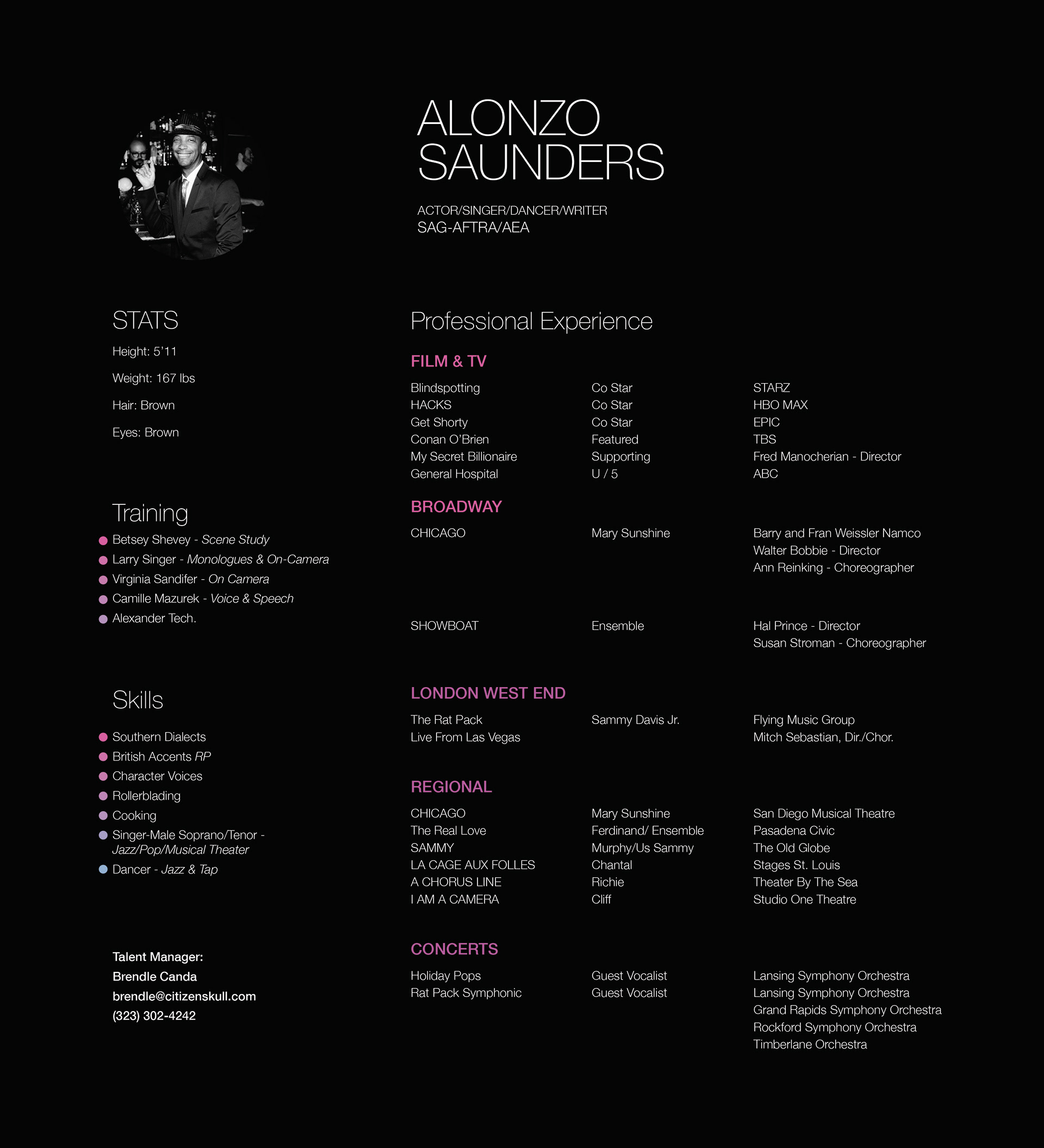 ALONZO SAUNDERS

ACTOR/SINGER/DANCER/WRITER
SAG-AFTRA/AEA

STATS

Height: 5'11

Weight: 167 lbs

Hair: Brown

Eyes: Brown

Training

• Betsey Shevey - Scene Study
• Larry Singer - Monologues & On-Camera
• Virginia Sandifer - On Camera
• Camille Mazurek - Voice & Speech
• Alexander Tech.

Skills

• Southern Dialects
• British Accents RP
• Character Voices
• Rollerblading
• Cooking
• Singer-Male Soprano/Tenor - Jazz/Pop/Musical Theater
• Dancer - Jazz & Tap

Talent Manager:
Brendle Canda
brendle@citizenskull.com
(323) 302-4242

Professional Experience

FILM & TV

Blindspotting
HACKS
Get Shorty
Conan O'Brien
My Secret Billionaire
General Hospital

Co Star
Co Star
Co Star
Featured
Supporting
U / 5

STARZ
HBO MAX
EPIC
TBS
Fred Manocherian - Director
ABC

BROADWAY

CHICAGO

Mary Sunshine

Barry and Fran Weissler Namco
Walter Bobbie - Director
Ann Reinking - Choreographer

SHOWBOAT

Ensemble

Hal Prince - Director
Susan Stroman - Choreographer

LONDON WEST END

The Rat Pack
Live From Las Vegas

Sammy Davis Jr.

Flying Music Group
Mitch Sebastian, Dir./Chor.

REGIONAL

CHICAGO
The Real Love
SAMMY
LA CAGE AUX FOLLES
A CHORUS LINE
I AM A CAMERA

Mary Sunshine
Ferdinand/ Ensemble
Murphy/Us Sammy
Chantal
Richie
Cliff

San Diego Musical Theatre
Pasadena Civic
The Old Globe
Stages St. Louis
Theater By The Sea
Studio One Theatre

CONCERTS

Holiday Pops
Rat Pack Symphonic

Guest Vocalist
Guest Vocalist

Lansing Symphony Orchestra
Lansing Symphony Orchestra
Grand Rapids Symphony Orchestra
Rockford Symphony Orchestra
Timberlane Orchestra